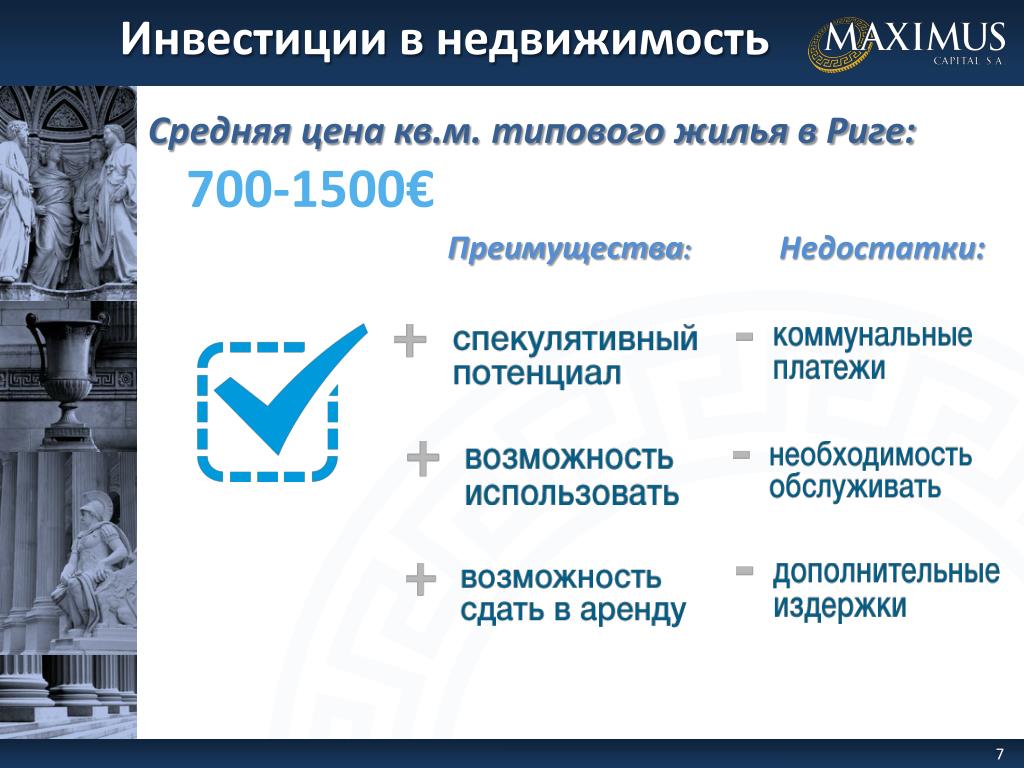 Инвестиции в недвижимость

MAXIMUS
CAPITAL S.A.

Средняя цена кв.м. типового жилья в Риге:

700-1500€

Преимущества:

+ спекулятивный потенциал

+ возможность использовать

+ возможность сдать в аренду

Недостатки:

- коммунальные платежи

- необходимость обслуживать

- дополнительные издержки

7